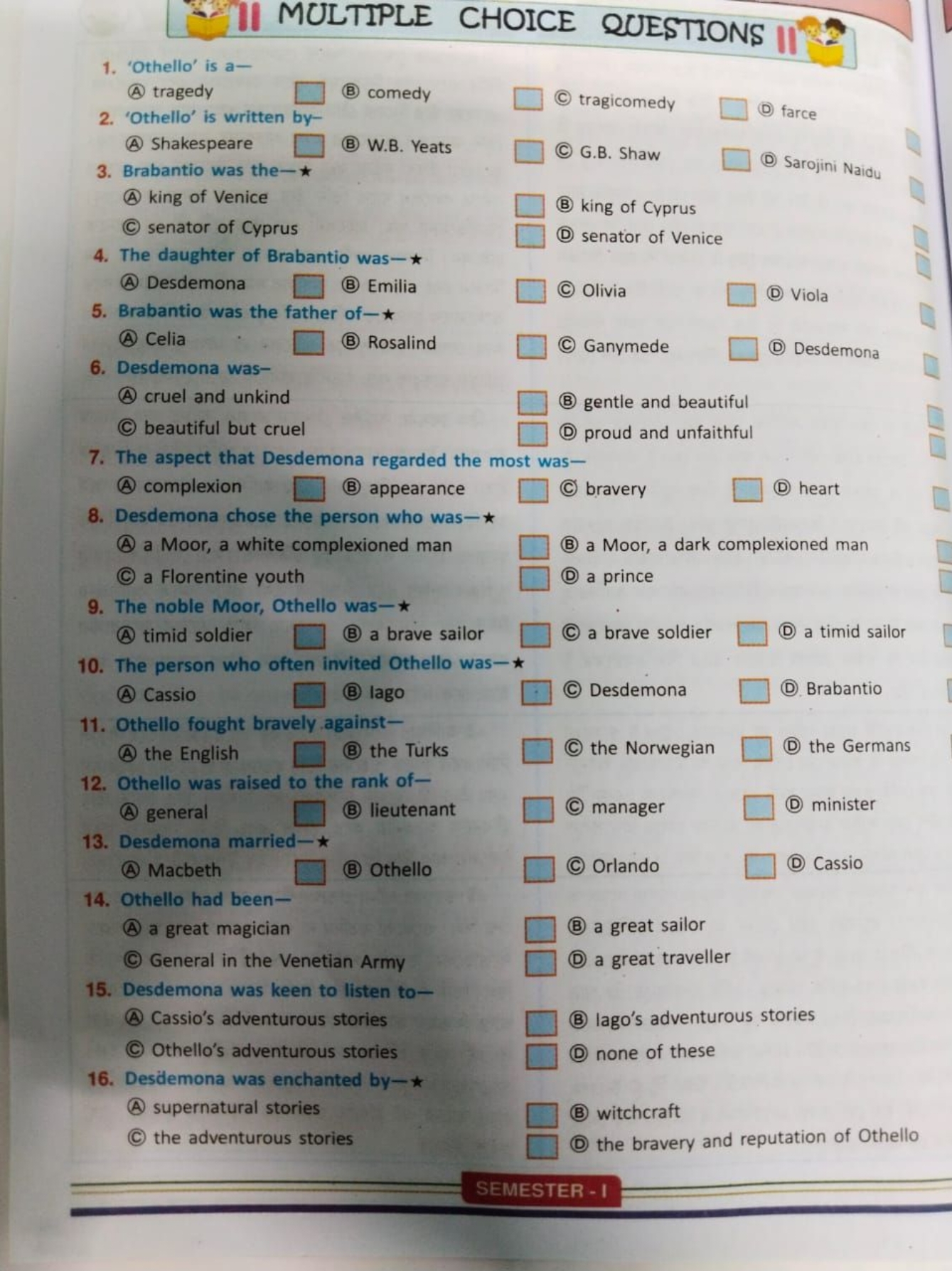 MULTIPLE CHOICE QUESTIONS

1. 'Othello' is a—
Ⓐ tragedy Ⓑ comedy Ⓒ tragicomedy Ⓓ farce

2. 'Othello' is written by–
Ⓐ Shakespeare Ⓑ W.B. Yeats Ⓒ G.B. Shaw Ⓓ Sarojini Naidu

3. Brabantio was the—★
Ⓐ king of Venice Ⓑ king of Cyprus
Ⓒ senator of Cyprus Ⓓ senator of Venice

4. The daughter of Brabantio was—★
Ⓐ Desdemona Ⓑ Emilia Ⓒ Olivia Ⓓ Viola

5. Brabantio was the father of—★
Ⓐ Celia Ⓑ Rosalind Ⓒ Ganymede Ⓓ Desdemona

6. Desdemona was–
Ⓐ cruel and unkind Ⓑ gentle and beautiful
Ⓒ beautiful but cruel Ⓓ proud and unfaithful

7. The aspect that Desdemona regarded the most was—
Ⓐ complexion Ⓑ appearance Ⓒ bravery Ⓓ heart

8. Desdemona chose the person who was—★
Ⓐ a Moor, a white complexioned man Ⓑ a Moor, a dark complexioned man
Ⓒ a Florentine youth Ⓓ a prince

9. The noble Moor, Othello was—★
Ⓐ timid soldier Ⓑ a brave sailor Ⓒ a brave soldier Ⓓ a timid sailor

10. The person who often invited Othello was—★
Ⓐ Cassio Ⓑ Iago Ⓒ Desdemona Ⓓ Brabantio

11. Othello fought bravely against—
Ⓐ the English Ⓑ the Turks Ⓒ the Norwegian Ⓓ the Germans

12. Othello was raised to the rank of—
Ⓐ general Ⓑ lieutenant Ⓒ manager Ⓓ minister

13. Desdemona married—★
Ⓐ Macbeth Ⓑ Othello Ⓒ Orlando Ⓓ Cassio

14. Othello had been—
Ⓐ a great magician Ⓑ a great sailor
Ⓒ General in the Venetian Army Ⓓ a great traveller

15. Desdemona was keen to listen to—
Ⓐ Cassio's adventurous stories Ⓑ Iago's adventurous stories
Ⓒ Othello's adventurous stories Ⓓ none of these

16. Desdemona was enchanted by—★
Ⓐ supernatural stories Ⓑ witchcraft
Ⓒ the adventurous stories Ⓓ the bravery and reputation of Othello

SEMESTER - I